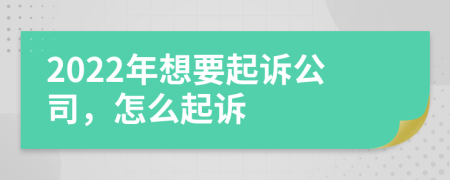 2022年想要起诉公司，怎么起诉